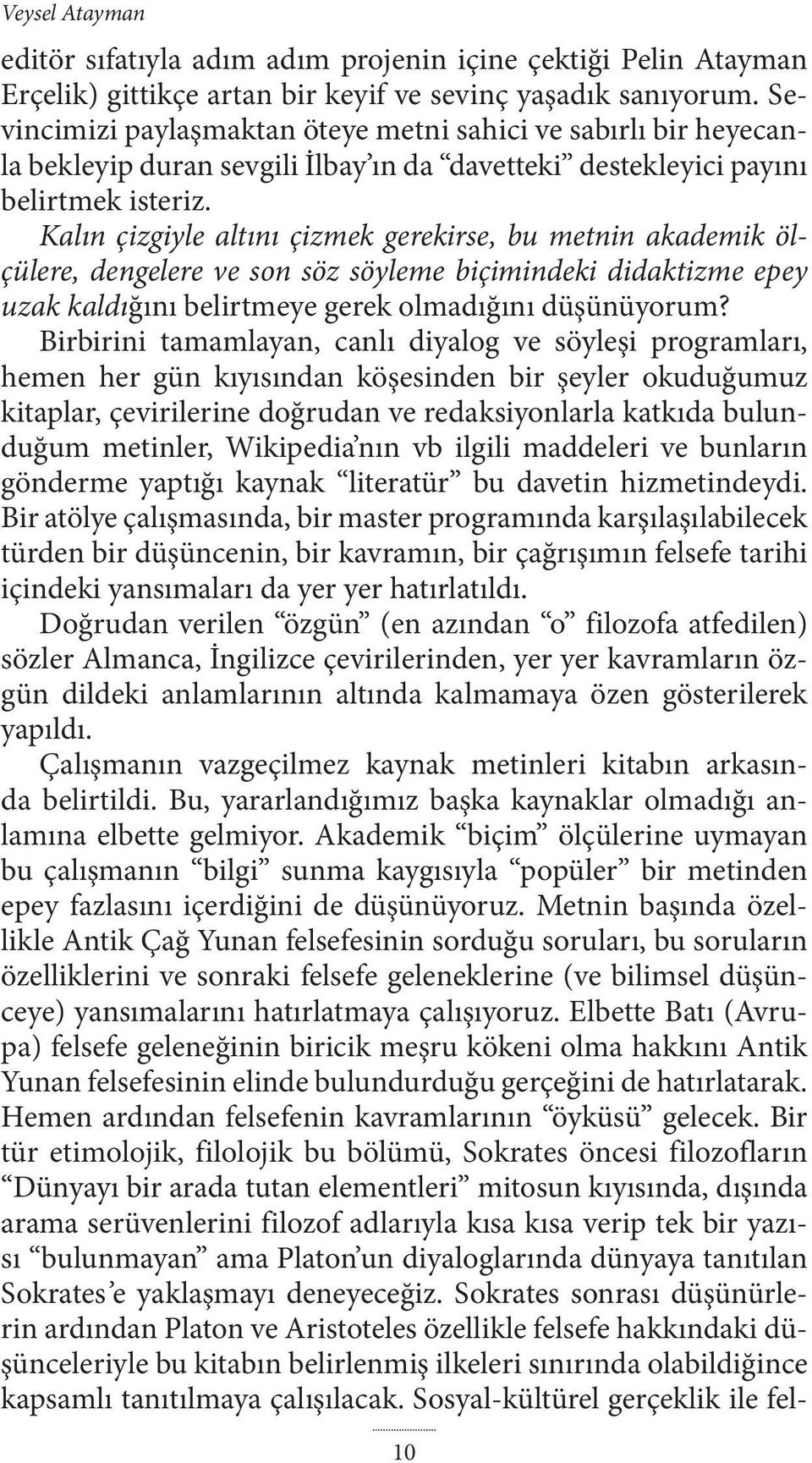 Veysel Atayman

editör sıfatıyla adım adım projenin içine çektiği Pelin Atayman Erçelik) gittikçe artan bir keyif ve sevinç yaşadık sanıyorum. Sevincimizi paylaşmaktan öteye metni sahici ve sabırlı bir heyecanla bekleyip duran sevgili İlbay'ın da "davetteki" destekleyici payını belirtmek isteriz.

Kalın çizgiyle altını çizmek gerekirse, bu metnin akademik ölçülere, dengelere ve son söz söyleme biçimindeki didaktizme epey uzak kaldığını belirtmeye gerek olmadığını düşünüyorum?

Birbirini tamamlayan, canlı diyalog ve söyleşi programları, hemen her gün kıyısından köşesinden bir şeyler okuduğumuz kitaplar, çevirilerine doğrudan ve redaksiyonlarla katkıda bulunduğum metinler, Wikipedia'nın vb ilgili maddeleri ve bunların gönderme yaptığı kaynak "literatür" bu davetin hizmetindeydi. Bir atölye çalışmasında, bir master programında karşılaşılabilecek türden bir düşüncenin, bir kavramın, bir çağrışımın felsefe tarihi içindeki yansımaları da yer yer hatırlatıldı.

Doğrudan verilen "özgün" (en azından "o" filozofa atfedilen) sözler Almanca, İngilizce çevirilerinden, yer yer kavramların özgün dildeki anlamlarının altında kalmamaya özen gösterilerek yapıldı.

Çalışmanın vazgeçilmez kaynak metinleri kitabın arkasında belirtildi. Bu, yararlandığımız başka kaynaklar olmadığı anlamına elbette gelmiyor. Akademik "biçim" ölçülerine uymayan bu çalışmanın "bilgi" sunma kaygısıyla "popüler" bir metinden epey fazlasını içerdiğini de düşünüyoruz. Metnin başında özellikle Antik Çağ Yunan felsefesinin sorduğu soruları, bu soruların özelliklerini ve sonraki felsefe geleneklerine (ve bilimsel düşünceye) yansımalarını hatırlatmaya çalışıyoruz. Elbette Batı (Avrupa) felsefe geleneğinin biricik meşru kökeni olma hakkını Antik Yunan felsefesinin elinde bulundurduğu gerçeğini de hatırlatarak. Hemen ardından felsefenin kavramlarının "öyküsü" gelecek. Bir tür etimolojik, filolojik bu bölümü, Sokrates öncesi filozofların "Dünyayı bir arada tutan elementleri" mitosun kıyısında, dışında arama serüvenlerini filozof adlarıyla kısa kısa verip tek bir yazısı "bulunmayan" ama Platon'un diyaloglarında dünyaya tanıtılan Sokrates'e yaklaşmayı deneyeceğiz. Sokrates sonrası düşünürlerin ardından Platon ve Aristoteles özellikle felsefe hakkındaki düşünceleriyle bu kitabın belirlenmiş ilkeleri sınırında olabildiğince kapsamlı tanıtılmaya çalışılacak. Sosyal-kültürel gerçeklik ile fel-

10